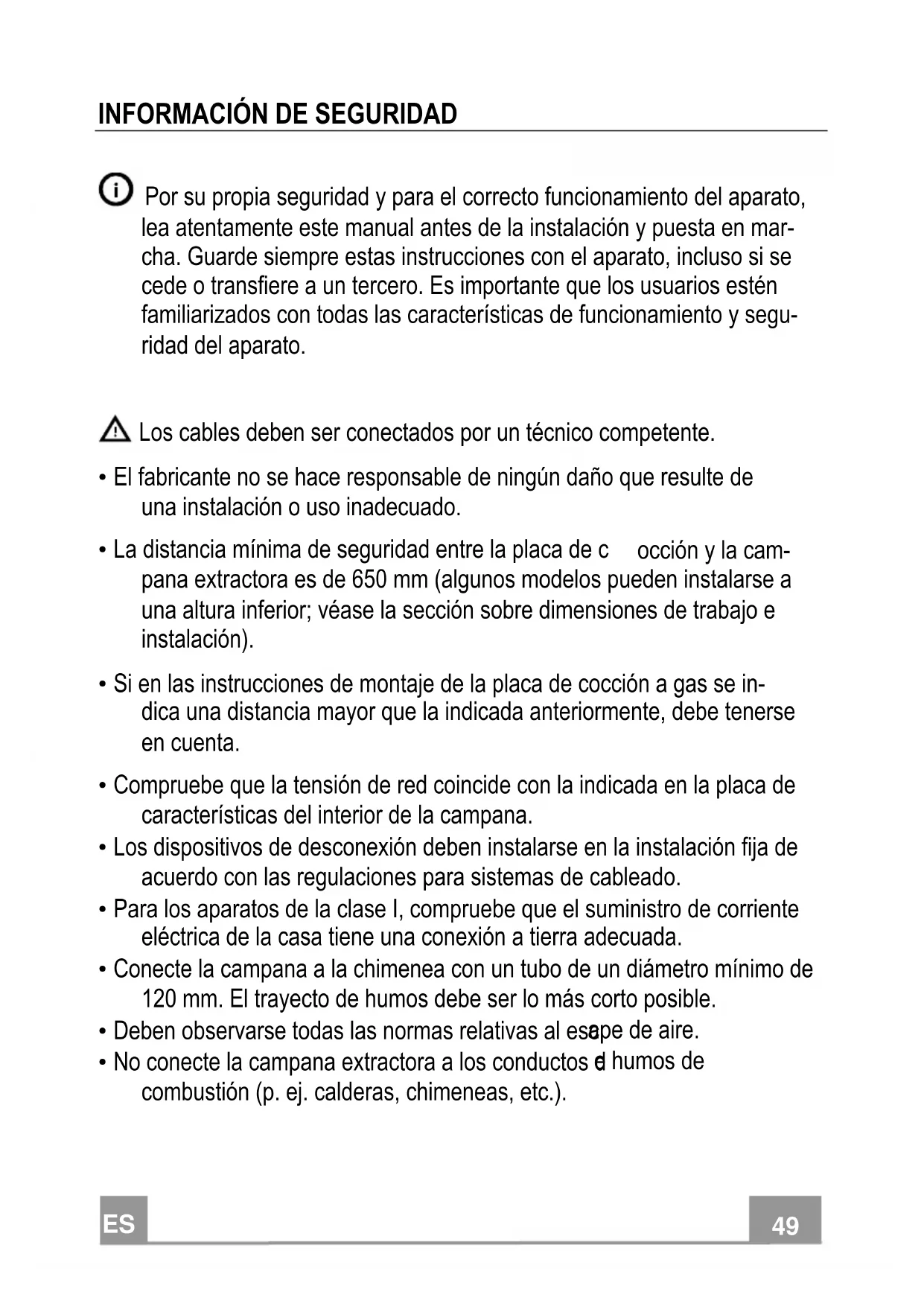 INFORMACIÓN DE SEGURIDAD

Por su propia seguridad y para el correcto funcionamiento del aparato, lea atentamente este manual antes de la instalación y puesta en marcha. Guarde siempre estas instrucciones con el aparato, incluso si se cede o transfiere a un tercero. Es importante que los usuarios estén familiarizados con todas las características de funcionamiento y seguridad del aparato.

Los cables deben ser conectados por un técnico competente.

• El fabricante no se hace responsable de ningún daño que resulte de una instalación o uso inadecuado.

• La distancia mínima de seguridad entre la placa de c occión y la campana extractora es de 650 mm (algunos modelos pueden instalarse a una altura inferior; véase la sección sobre dimensiones de trabajo e instalación).

• Si en las instrucciones de montaje de la placa de cocción a gas se indica una distancia mayor que la indicada anteriormente, debe tenerse en cuenta.

• Compruebe que la tensión de red coincide con la indicada en la placa de características del interior de la campana.
• Los dispositivos de desconexión deben instalarse en la instalación fija de acuerdo con las regulaciones para sistemas de cableado.
• Para los aparatos de la clase I, compruebe que el suministro de corriente eléctrica de la casa tiene una conexión a tierra adecuada.
• Conecte la campana a la chimenea con un tubo de un diámetro mínimo de 120 mm. El trayecto de humos debe ser lo más corto posible.
• Deben observarse todas las normas relativas al escape de aire.
• No conecte la campana extractora a los conductos de humos de combustión (p. ej. calderas, chimeneas, etc.).

ES

49